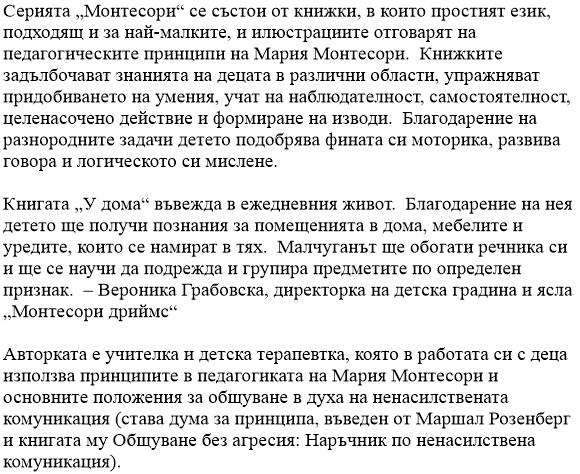 Серията „Монтесори“ се състои от книжки, в които простият език, подходящ и за най-малките, и илюстрациите отговарят на педагогическите принципи на Мария Монтесори. Книжките задълбочават знанията на децата в различни области, упражняват придобиването на умения, учат на наблюдателност, самостоятелност, целенасочено действие и формиране на изводи. Благодарение на разнородните задачи детето подобрява фината си моторика, развива говора и логическото си мислене.

Книгата „У дома“ въвежда в ежедневния живот. Благодарение на нея детето ще получи познания за помещенията в дома, мебелите и уредите, които се намират в тях. Малчуганът ще обогати речника си и ще се научи да подрежда и групира предметите по определен признак. – Вероника Грабовска, директорка на детска градина и ясла „Монтесори дриймс“

Авторката е учителка и детска терапевтка, която в работата си с деца използва принципите в педагогиката на Мария Монтесори и основните положения за общуване в духа на ненасилствената комуникация (става дума за принципа, въведен от Маршал Розенберг и книгата му Общуване без агресия: Наръчник по ненасилствена комуникация).